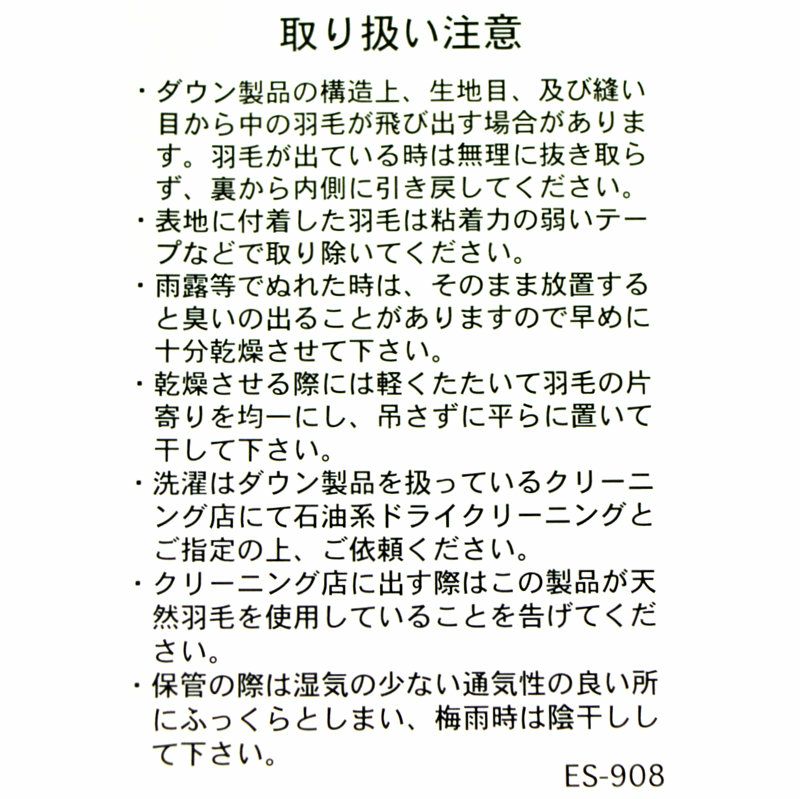 取り扱い注意

・ダウン製品の構造上、生地目、及び縫い目から中の羽毛が飛び出す場合があります。羽毛が出ている時は無理に抜き取らず、裏から内側に引き戻してください。

・表地に付着した羽毛は粘着力の弱いテープなどで取り除いてください。

・雨露等でぬれた時は、そのまま放置すると臭いの出ることがありますので早めに十分乾燥させて下さい。

・乾燥させる際には軽くたたいて羽毛の片寄りを均一にし、吊さずに平らに置いて干して下さい。

・洗濯はダウン製品を扱っているクリーニング店にて石油系ドライクリーニングとご指定の上、ご依頼ください。

・クリーニング店に出す際はこの製品が天然羽毛を使用していることを告げてください。

・保管の際は湿気の少ない通気性の良い所にふっくらとしまい、梅雨時は陰干しして下さい。

ES-908